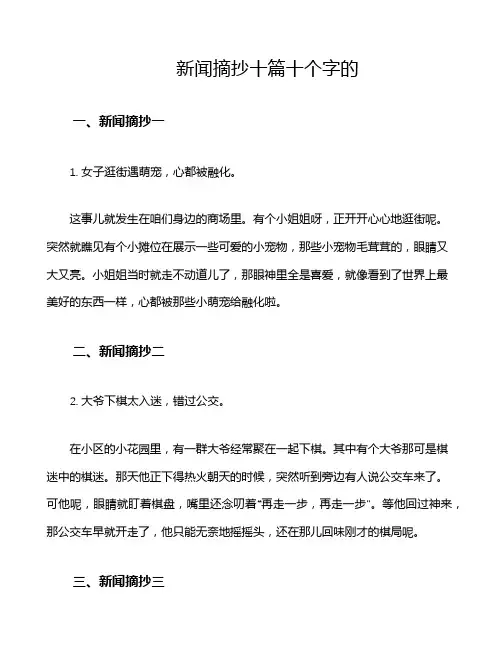 新闻摘抄十篇十个字的

一、新闻摘抄一

1. 女子逛街遇萌宠，心都被融化。

这事儿就发生在咱们身边的商场里。有个小姐姐呀，正开开心心地逛街呢。突然就瞧见有个小摊位在展示一些可爱的小宠物，那些小宠物毛茸茸的，眼睛又大又亮。小姐姐当时就走不动道儿了，那眼神里全是喜爱，就像看到了世界上最美好的东西一样，心都被那些小萌宠给融化啦。

二、新闻摘抄二

2. 大爷下棋太入迷，错过公交。

在小区的小花园里，有一群大爷经常聚在一起下棋。其中有个大爷那可是棋迷中的棋迷。那天他正下得热火朝天的时候，突然听到旁边有人说公交车来了。可他呢，眼睛就盯着棋盘，嘴里还念叨着“再走一步，再走一步”。等他回过神来，那公交车早就开走了，他只能无奈地摇摇头，还在那儿回味刚才的棋局呢。

三、新闻摘抄三